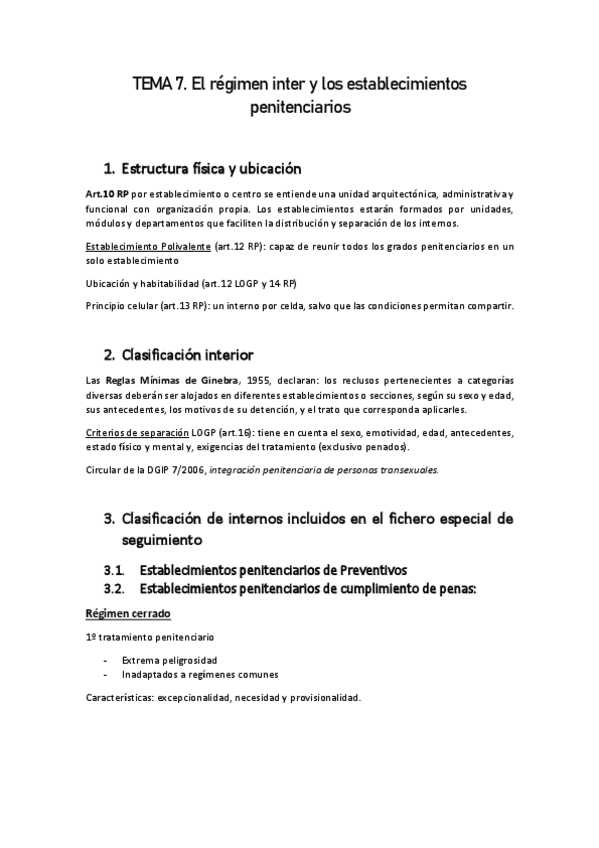 TEMA 7. El régimen inter y los establecimientos penitenciarios

1. Estructura física y ubicación

Art.10 RP por establecimiento o centro se entiende una unidad arquitectónica, administrativa y funcional con organización propia. Los establecimientos estarán formados por unidades, módulos y departamentos que faciliten la distribución y separación de los internos.

Establecimiento Polivalente (art.12 RP): capaz de reunir todos los grados penitenciarios en un solo establecimiento

Ubicación y habitabilidad (art.12 LOGP y 14 RP)

Principio celular (art.13 RP): un interno por celda, salvo que las condiciones permitan compartir.

2. Clasificación interior

Las Reglas Mínimas de Ginebra, 1955, declaran: los reclusos pertenecientes a categorías diversas deberán ser alojados en diferentes establecimientos o secciones, según su sexo y edad, sus antecedentes, los motivos de su detención, y el trato que corresponda aplicarles.

Criterios de separación LOGP (art.16): tiene en cuenta el sexo, emotividad, edad, antecedentes, estado físico y mental y, exigencias del tratamiento (exclusivo penados).

Circular de la DGIP 7/2006, integración penitenciaria de personas transexuales.

3. Clasificación de internos incluidos en el fichero especial de seguimiento

3.1. Establecimientos penitenciarios de Preventivos
3.2. Establecimientos penitenciarios de cumplimiento de penas:

Régimen cerrado

1º tratamiento penitenciario

- Extrema peligrosidad
- Inadaptados a regímenes comunes

Características: excepcionalidad, necesidad y provisionalidad.